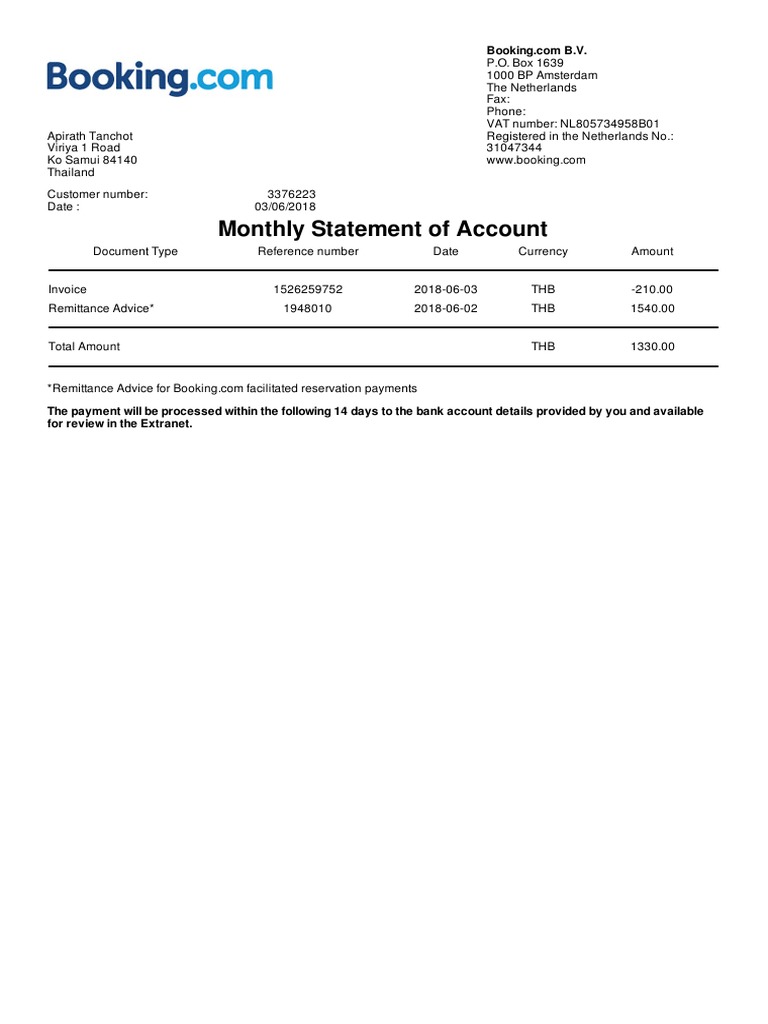 Booking.com

Booking.com B.V.
P.O. Box 1639
1000 BP Amsterdam
The Netherlands
Fax:
Phone:
VAT number: NL805734958B01
Registered in the Netherlands No.: 31047344
www.booking.com

Apirath Tanchot
Viriya 1 Road
Ko Samui 84140
Thailand

Customer number: 3376223
Date : 03/06/2018

Monthly Statement of Account

| Document Type | Reference number | Date | Currency | Amount |
|---|---|---|---|---|
| Invoice | 1526259752 | 2018-06-03 | THB | -210.00 |
| Remittance Advice* | 1948010 | 2018-06-02 | THB | 1540.00 |
| Total Amount | | | THB | 1330.00 |

*Remittance Advice for Booking.com facilitated reservation payments

The payment will be processed within the following 14 days to the bank account details provided by you and available for review in the Extranet.